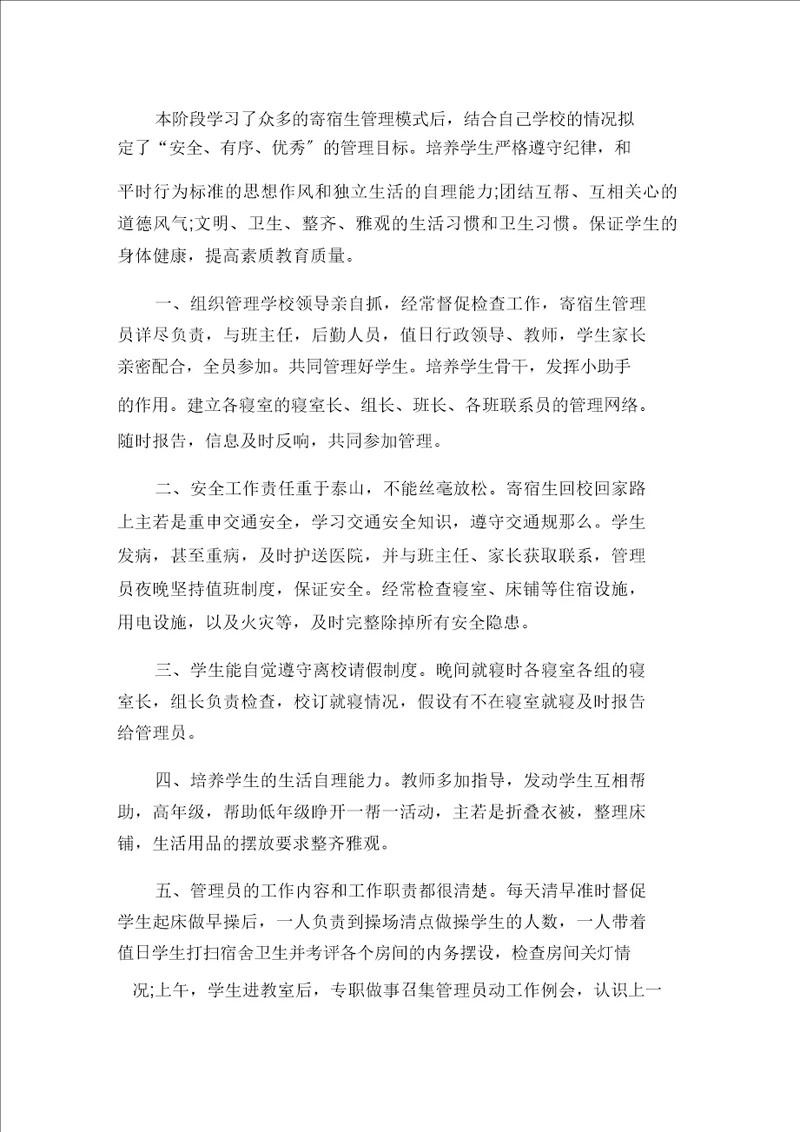 本阶段学习了众多的寄宿生管理模式后，结合自己学校的情况拟定了“安全、有序、优秀”的管理目标。培养学生严格遵守纪律，和平时行为标准的思想作风和独立生活的自理能力;团结互帮、互相关心的道德风气;文明、卫生、整齐、雅观的生活习惯和卫生习惯。保证学生的身体健康，提高素质教育质量。

一、组织管理学校领导亲自抓，经常督促检查工作，寄宿生管理员详尽负责，与班主任，后勤人员，值日行政领导、教师，学生家长亲密配合，全员参加。共同管理好学生。培养学生骨干，发挥小助手的作用。建立各寝室的寝室长、组长、班长、各班联系员的管理网络。随时报告，信息及时反响，共同参加管理。

二、安全工作责任重于泰山，不能丝毫放松。寄宿生回校回家路上主若是重申交通安全，学习交通安全知识，遵守交通规那么。学生发病，甚至重病，及时护送医院，并与班主任、家长获取联系，管理员夜晚坚持值班制度，保证安全。经常检查寝室、床铺等住宿设施，用电设施，以及火灾等，及时完整除掉所有安全隐患。

三、学生能自觉遵守离校请假制度。晚间就寝时各寝室各组的寝室长，组长负责检查，校订就寝情况，假设有不在寝室就寝及时报告给管理员。

四、培养学生的生活自理能力。教师多加指导，发动学生互相帮助，高年级，帮助低年级睁开一帮一活动，主若是折叠衣被，整理床铺，生活用品的摆放要求整齐雅观。

五、管理员的工作内容和工作职责都很清楚。每天清早准时督促学生起床做早操后，一人负责到操场清点做操学生的人数，一人带着值日学生打扫宿舍卫生并考评各个房间的内务摆设，检查房间关灯情况;上午，学生进教室后，专职做事召集管理员动工作例会，认识上一